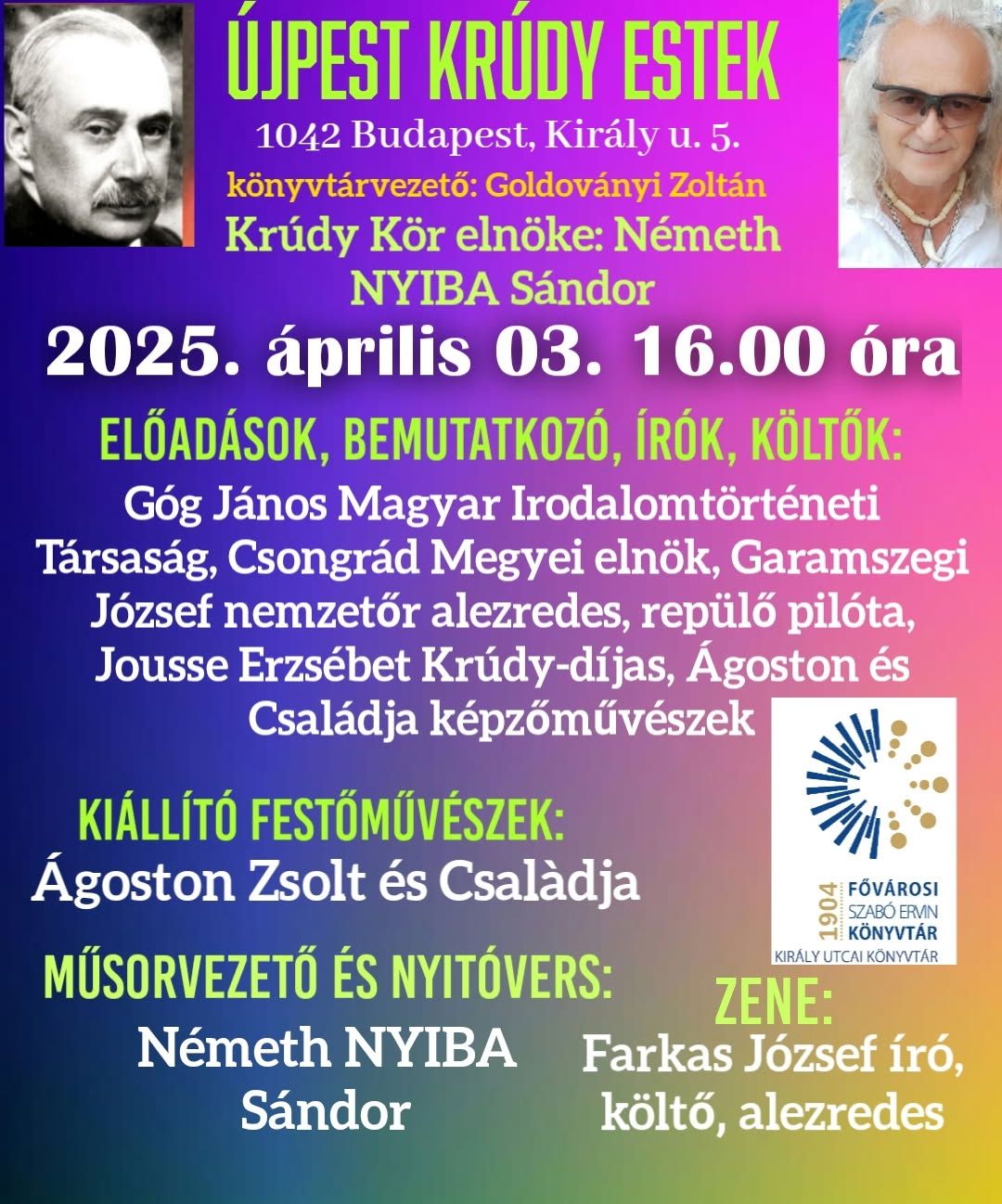 ÚJPEST KRÚDY ESTEK

1042 Budapest, Király u. 5.

könyvtárvezető: Goldoványi Zoltán

Krúdy Kör elnöke: Németh NYIBA Sándor

2025. április 03. 16.00 óra

ELŐADÁSOK, BEMUTATKOZÓ, ÍRÓK, KÖLTŐK:

Góg János Magyar Irodalomtörténeti Társaság, Csongrád Megyei elnök, Garamszegi József nemzetőr alezredes, repülő pilóta, Jousse Erzsébet Krúdy-díjas, Ágoston és Családja képzőművészek

1904 FŐVÁROSI SZABÓ ERVIN KÖNYVTÁR
KIRÁLY UTCAI KÖNYVTÁR

KIÁLLÍTÓ FESTŐMŰVÉSZEK:

Ágoston Zsolt és Csalàdja

MŰSORVEZETŐ ÉS NYITÓVERS:

Németh NYIBA Sándor

ZENE:

Farkas József író, költő, alezredes